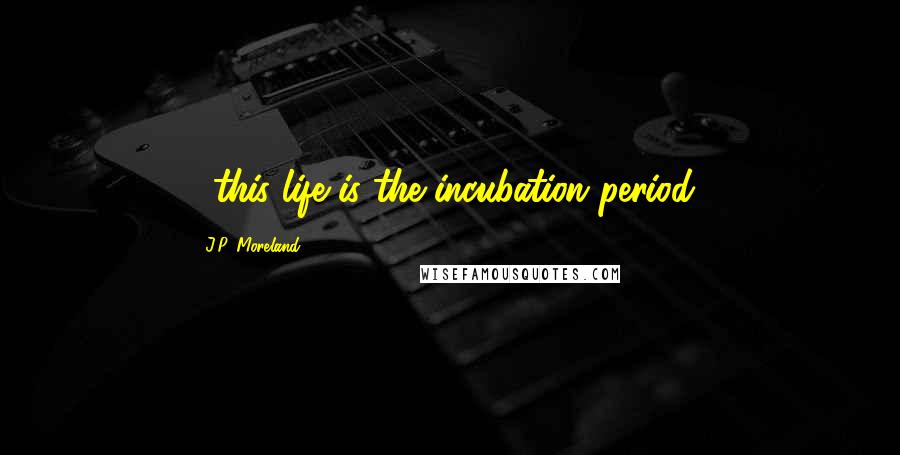 this life is the incubation period

J.P. Moreland

WISEFAMOUSQUOTES.COM